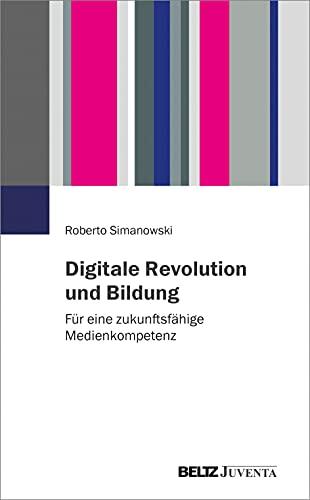 Roberto Simanowski

Digitale Revolution und Bildung

Für eine zukunftsfähige Medienkompetenz

BELTZ JUVENTA